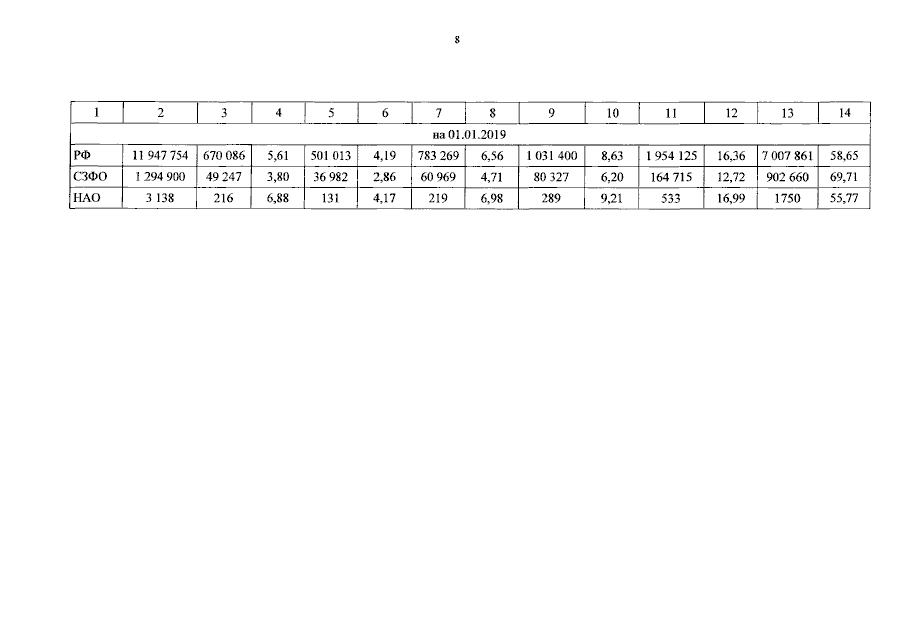 8

| 1 | 2 | 3 | 4 | 5 | 6 | 7 | 8 | 9 | 10 | 11 | 12 | 13 | 14 |
|---|---|---|---|---|---|---|---|---|---|---|---|---|---|
| на 01.01.2019 | | | | | | | | | | | | | |
| РФ | 11 947 754 | 670 086 | 5,61 | 501 013 | 4,19 | 783 269 | 6,56 | 1 031 400 | 8,63 | 1 954 125 | 16,36 | 7 007 861 | 58,65 |
| СЗФО | 1 294 900 | 49 247 | 3,80 | 36 982 | 2,86 | 60 969 | 4,71 | 80 327 | 6,20 | 164 715 | 12,72 | 902 660 | 69,71 |
| НАО | 3 138 | 216 | 6,88 | 131 | 4,17 | 219 | 6,98 | 289 | 9,21 | 533 | 16,99 | 1750 | 55,77 |